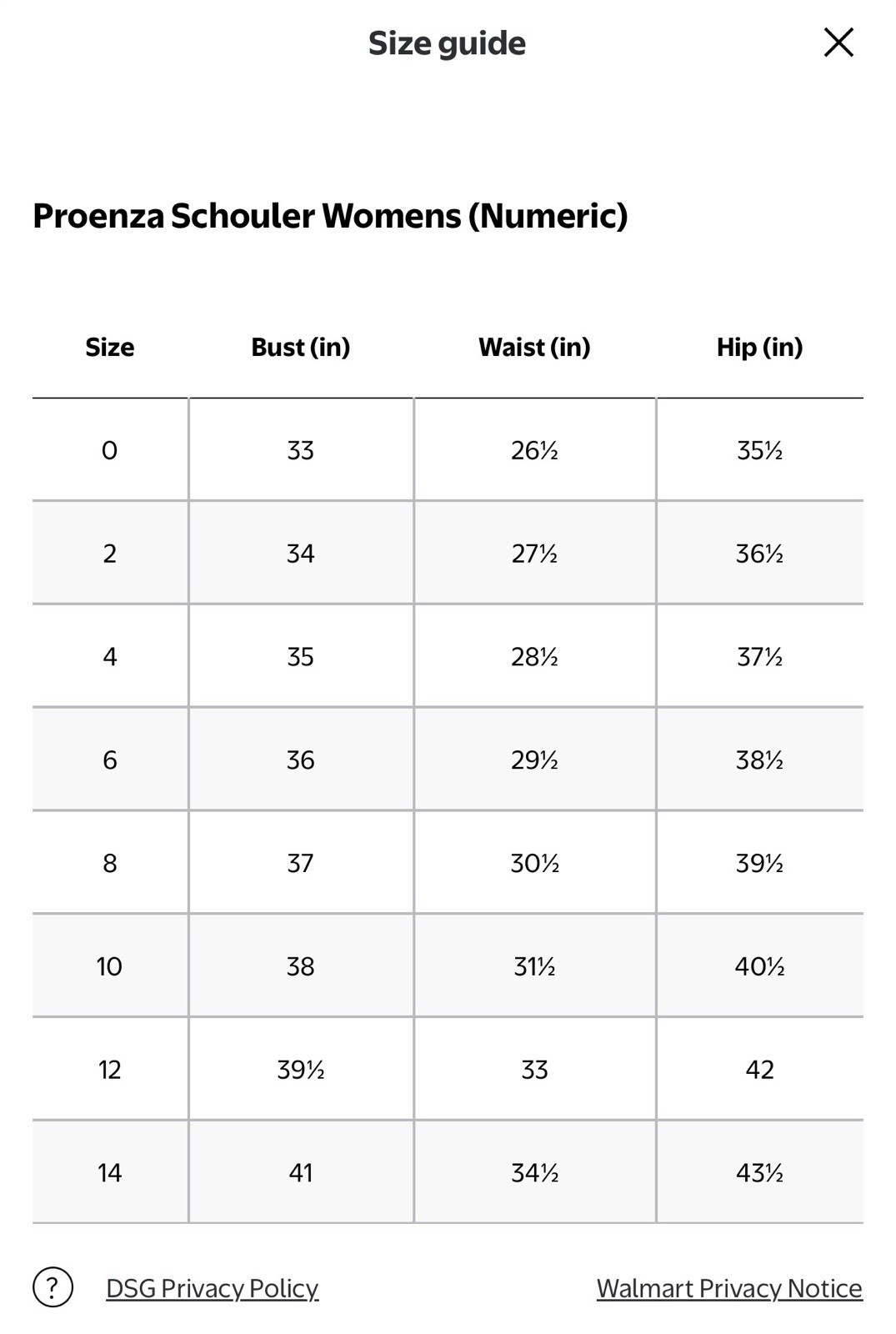 Size guide

Proenza Schouler Womens (Numeric)

| Size | Bust (in) | Waist (in) | Hip (in) |
|---|---|---|---|
| 0 | 33 | 26½ | 35½ |
| 2 | 34 | 27½ | 36½ |
| 4 | 35 | 28½ | 37½ |
| 6 | 36 | 29½ | 38½ |
| 8 | 37 | 30½ | 39½ |
| 10 | 38 | 31½ | 40½ |
| 12 | 39½ | 33 | 42 |
| 14 | 41 | 34½ | 43½ |

? DSG Privacy Policy

Walmart Privacy Notice